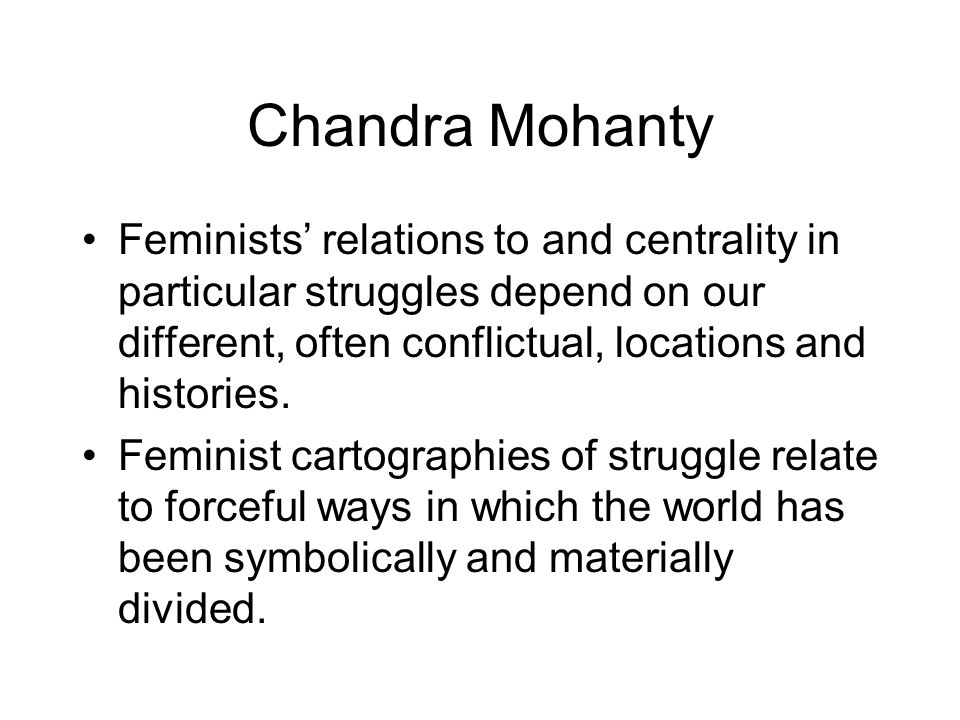 Chandra Mohanty

• Feminists’ relations to and centrality in particular struggles depend on our different, often conflictual, locations and histories.

• Feminist cartographies of struggle relate to forceful ways in which the world has been symbolically and materially divided.